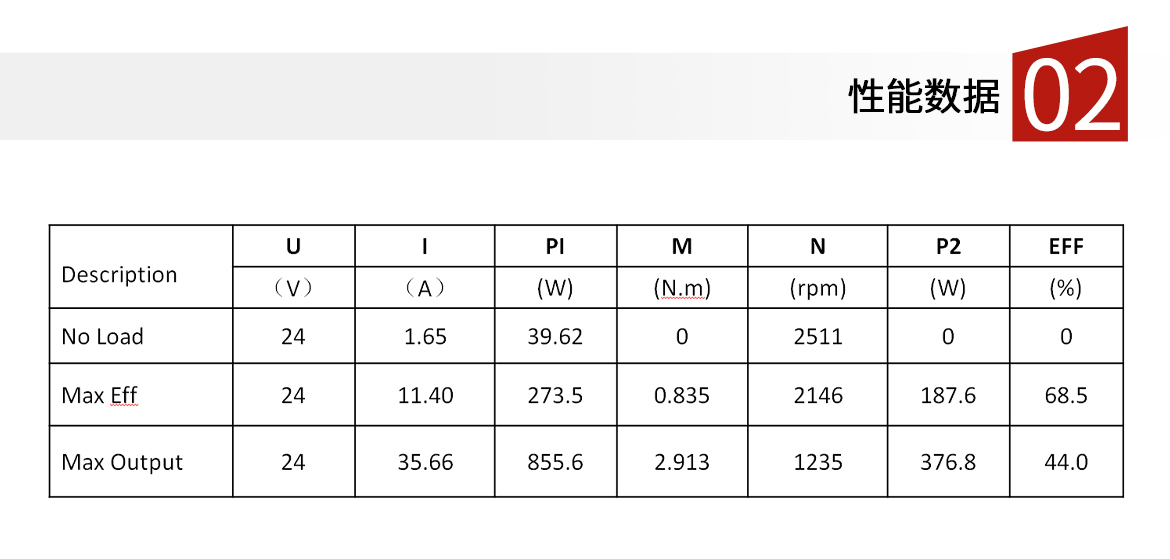 性能数据 02

| Description | U | I | PI | M | N | P2 | EFF |
|---|---|---|---|---|---|---|---|
| | （V） | （A） | (W) | (N.m) | (rpm) | (W) | (%) |
| No Load | 24 | 1.65 | 39.62 | 0 | 2511 | 0 | 0 |
| Max Eff | 24 | 11.40 | 273.5 | 0.835 | 2146 | 187.6 | 68.5 |
| Max Output | 24 | 35.66 | 855.6 | 2.913 | 1235 | 376.8 | 44.0 |